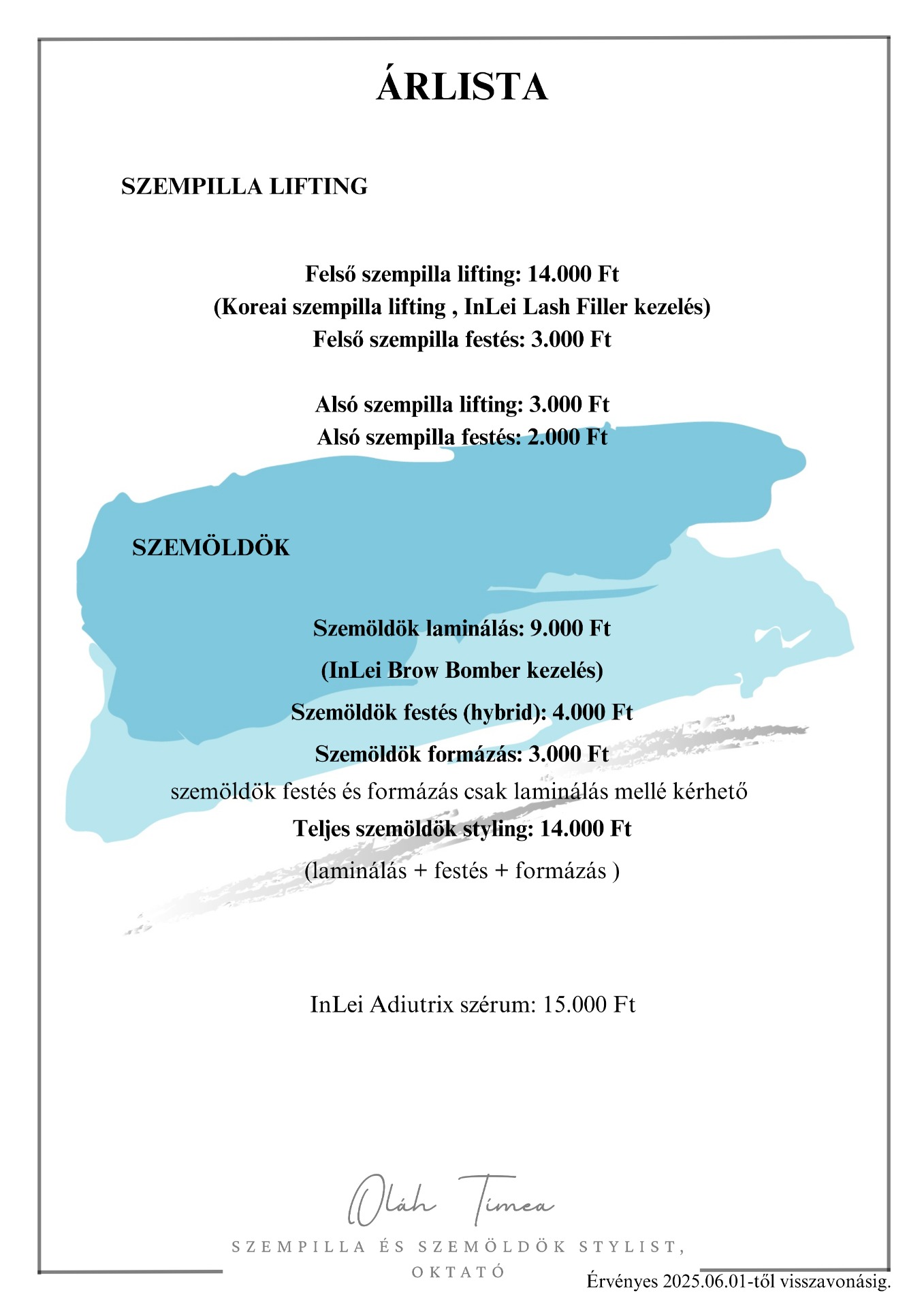 ÁRLISTA

SZEMPILLA LIFTING

Felső szempilla lifting: 14.000 Ft
(Koreai szempilla lifting , InLei Lash Filler kezelés)
Felső szempilla festés: 3.000 Ft

Alsó szempilla lifting: 3.000 Ft
Alsó szempilla festés: 2.000 Ft

SZEMÖLDÖK

Szemöldök laminálás: 9.000 Ft
(InLei Brow Bomber kezelés)
Szemöldök festés (hybrid): 4.000 Ft
Szemöldök formázás: 3.000 Ft
szemöldök festés és formázás csak laminálás mellé kérhető
Teljes szemöldök styling: 14.000 Ft
(laminálás + festés + formázás )

InLei Adiutrix szérum: 15.000 Ft

Oláh Tímea
SZEMPILLA ÉS SZEMÖLDÖK STYLIST, OKTATÓ

Érvényes 2025.06.01-től visszavonásig.